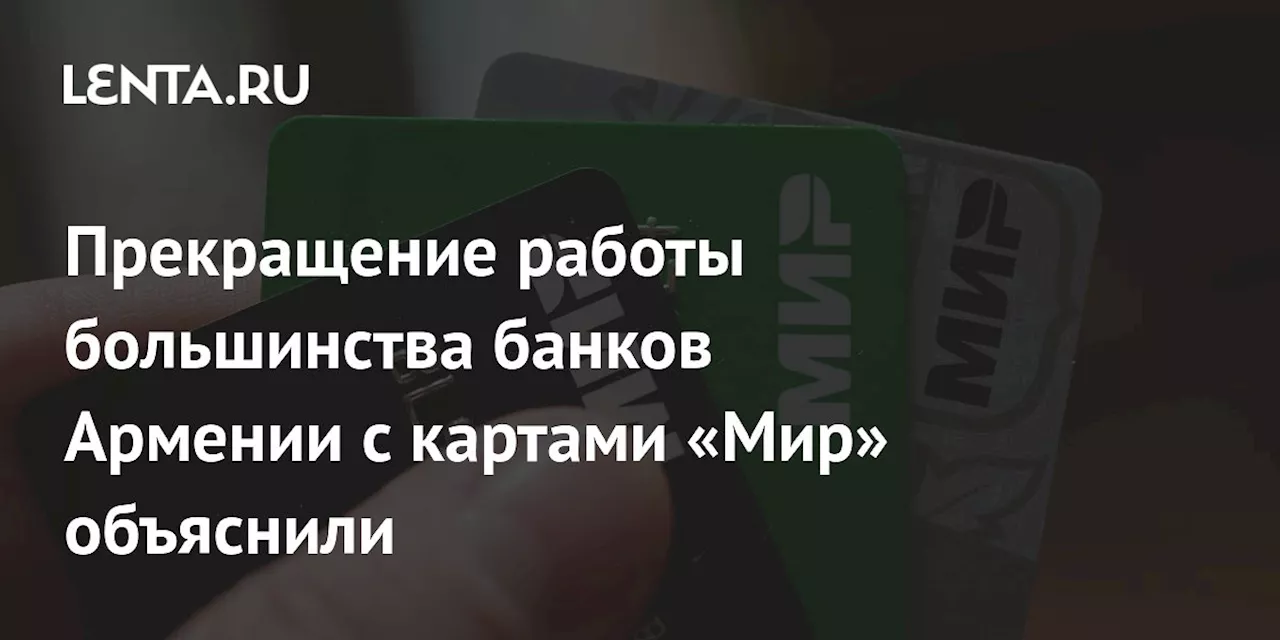 LENTA.RU

Прекращение работы большинства банков Армении с картами «Мир» объяснили

МИР

МИР

МИР